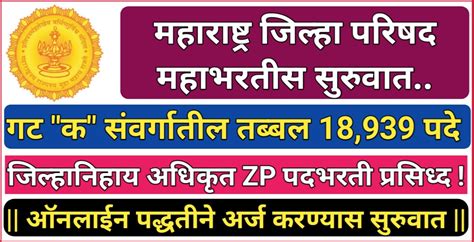 महाराष्ट्र जिल्हा परिषद महाभरतीस सुरुवात..

गट "क" संवर्गातील तब्बल 18,939 पदे

जिल्हानिहाय अधिकृत ZP पदभरती प्रसिध्द !

|| ऑनलाईन पद्धतीने अर्ज करण्यास सुरुवात ||